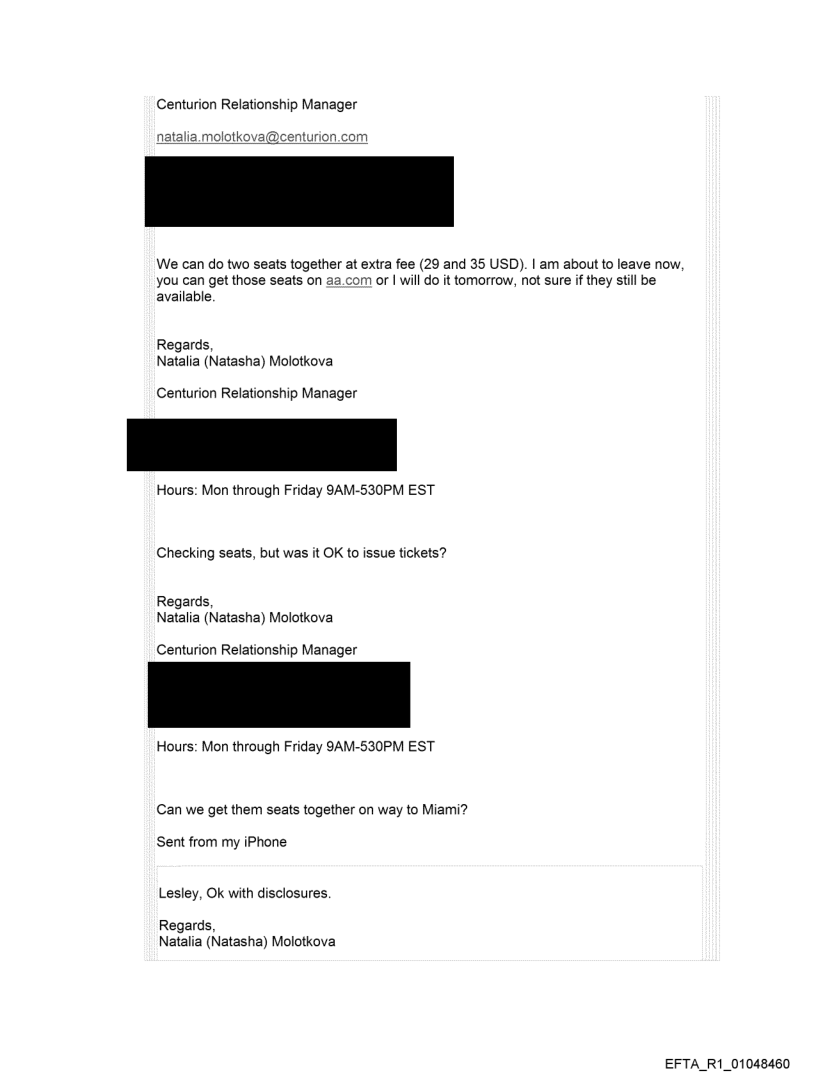 Centurion Relationship Manager

natalia.molotkova@centurion.com

We can do two seats together at extra fee (29 and 35 USD). I am about to leave now, you can get those seats on aa.com or I will do it tomorrow, not sure if they still be available.

Regards,
Natalia (Natasha) Molotkova

Centurion Relationship Manager

Hours: Mon through Friday 9AM-530PM EST

Checking seats, but was it OK to issue tickets?

Regards,
Natalia (Natasha) Molotkova

Centurion Relationship Manager

Hours: Mon through Friday 9AM-530PM EST

Can we get them seats together on way to Miami?

Sent from my iPhone

Lesley, Ok with disclosures.

Regards,
Natalia (Natasha) Molotkova

EFTA_R1_01048460